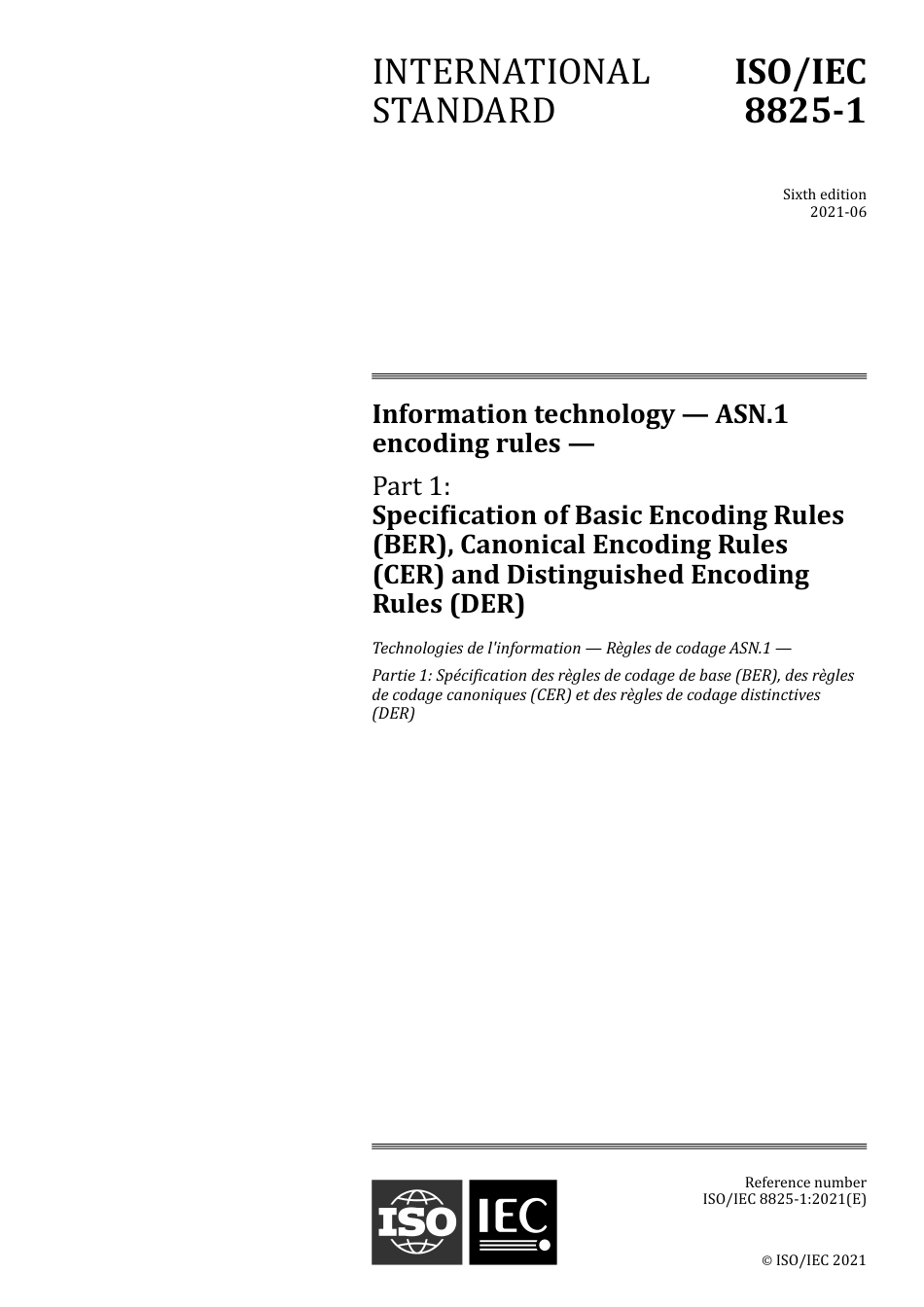 INTERNATIONAL STANDARD

ISO/IEC 8825-1

Sixth edition
2021-06

Information technology — ASN.1 encoding rules —

Part 1:
Specification of Basic Encoding Rules (BER), Canonical Encoding Rules (CER) and Distinguished Encoding Rules (DER)

Technologies de l'information — Règles de codage ASN.1 —

Partie 1: Spécification des règles de codage de base (BER), des règles de codage canoniques (CER) et des règles de codage distinctives (DER)

ISO IEC

Reference number
ISO/IEC 8825-1:2021(E)

© ISO/IEC 2021